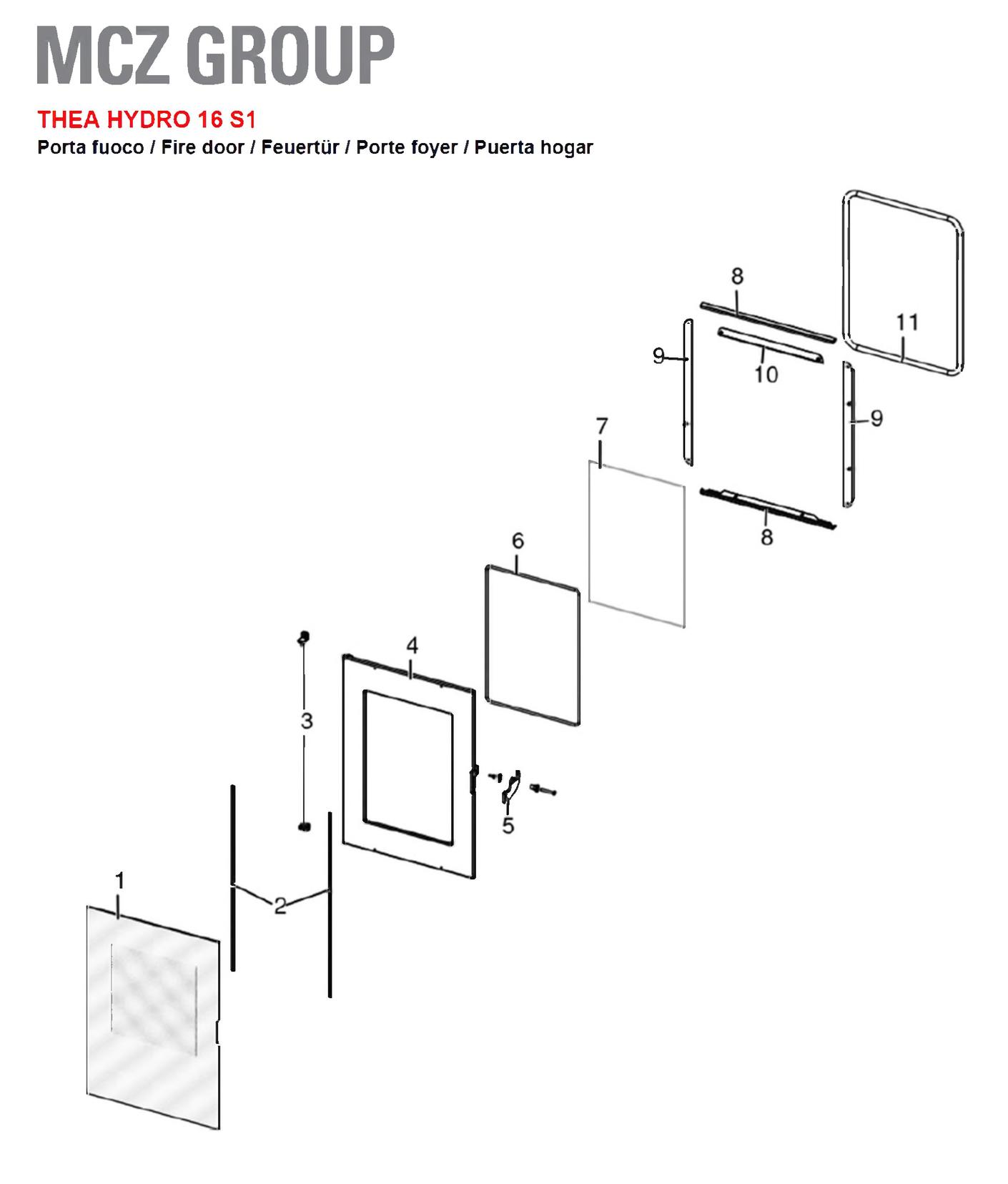 MCZ GROUP

THEA HYDRO 16 S1

Porta fuoco / Fire door / Feuertür / Porte foyer / Puerta hogar

8

11

9

10

9

7

8

6

4

3

5

1

2